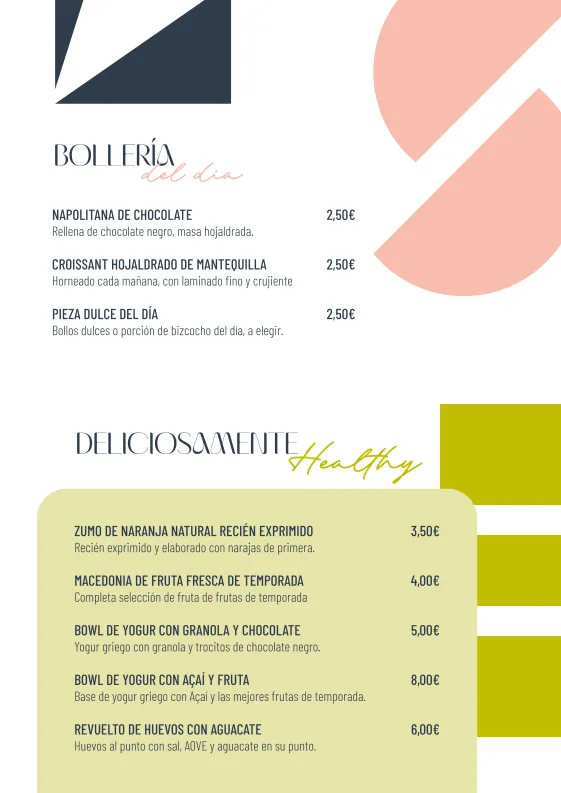 BOLLERÍA
del día

NAPOLITANA DE CHOCOLATE 2,50€
Rellena de chocolate negro, masa hojaldrada.

CROISSANT HOJALDRADO DE MANTEQUILLA 2,50€
Horneado cada mañana, con laminado fino y crujiente

PIEZA DULCE DEL DÍA 2,50€
Bollos dulces o porción de bizcocho del dia, a elegir.

DELICIOSAMENTE Healthy

ZUMO DE NARANJA NATURAL RECIÉN EXPRIMIDO 3,50€
Recién exprimido y elaborado con narajas de primera.

MACEDONIA DE FRUTA FRESCA DE TEMPORADA 4,00€
Completa selección de fruta de frutas de temporada

BOWL DE YOGUR CON GRANOLA Y CHOCOLATE 5,00€
Yogur griego con granola y trocitos de chocolate negro.

BOWL DE YOGUR CON AÇAÍ Y FRUTA 8,00€
Base de yogur griego con Açaí y las mejores frutas de temporada.

REVUELTO DE HUEVOS CON AGUACATE 6,00€
Huevos al punto con sal, AOVE y aguacate en su punto.